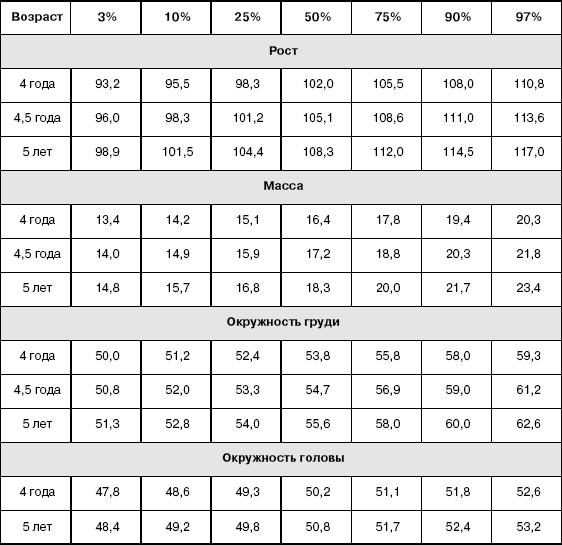 | Возраст | 3% | 10% | 25% | 50% | 75% | 90% | 97% |
|---|---|---|---|---|---|---|---|
| Рост | | | | | | | |
| 4 года | 93,2 | 95,5 | 98,3 | 102,0 | 105,5 | 108,0 | 110,8 |
| 4,5 года | 96,0 | 98,3 | 101,2 | 105,1 | 108,6 | 111,0 | 113,6 |
| 5 лет | 98,9 | 101,5 | 104,4 | 108,3 | 112,0 | 114,5 | 117,0 |
| Масса | | | | | | | |
| 4 года | 13,4 | 14,2 | 15,1 | 16,4 | 17,8 | 19,4 | 20,3 |
| 4,5 года | 14,0 | 14,9 | 15,9 | 17,2 | 18,8 | 20,3 | 21,8 |
| 5 лет | 14,8 | 15,7 | 16,8 | 18,3 | 20,0 | 21,7 | 23,4 |
| Окружность груди | | | | | | | |
| 4 года | 50,0 | 51,2 | 52,4 | 53,8 | 55,8 | 58,0 | 59,3 |
| 4,5 года | 50,8 | 52,0 | 53,3 | 54,7 | 56,9 | 59,0 | 61,2 |
| 5 лет | 51,3 | 52,8 | 54,0 | 55,6 | 58,0 | 60,0 | 62,6 |
| Окружность головы | | | | | | | |
| 4 года | 47,8 | 48,6 | 49,3 | 50,2 | 51,1 | 51,8 | 52,6 |
| 5 лет | 48,4 | 49,2 | 49,8 | 50,8 | 51,7 | 52,4 | 53,2 |